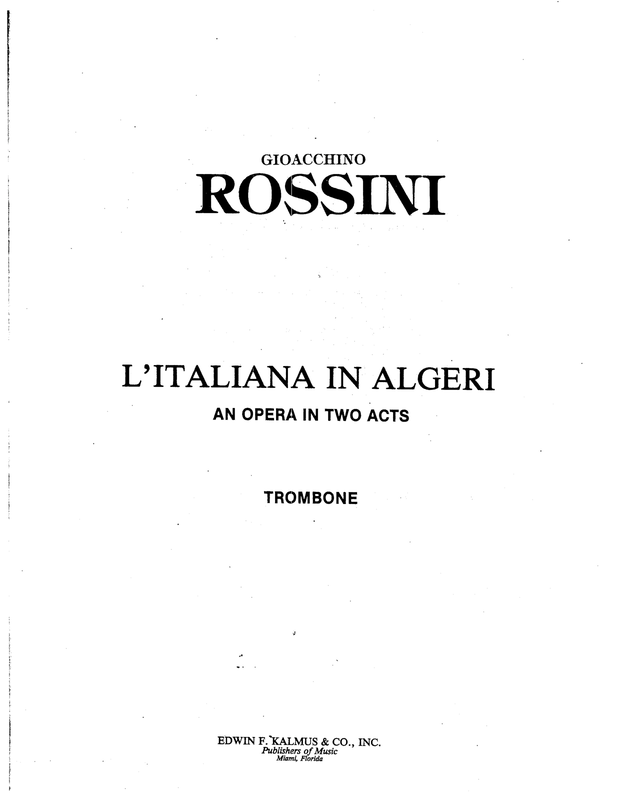 GIOACCHINO
ROSSINI

L'ITALIANA IN ALGERI
AN OPERA IN TWO ACTS

TROMBONE

EDWIN F. KALMUS & CO., INC.
Publishers of Music
Miami, Florida